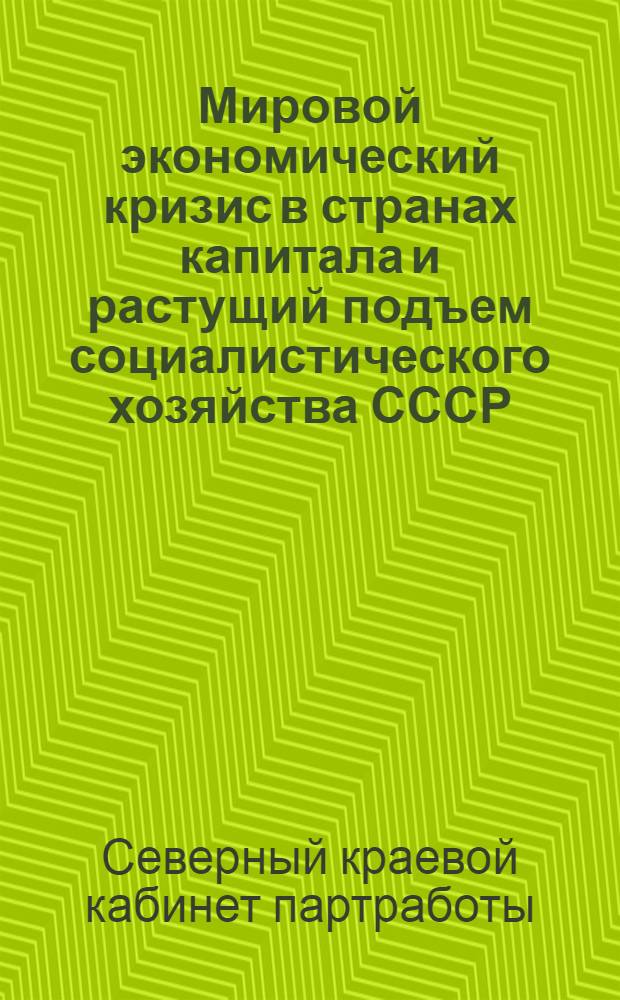 Мировой экономический кризис в странах капитала и растущий подъем социалистического хозяйства СССР

Северный краевой кабинет партработы